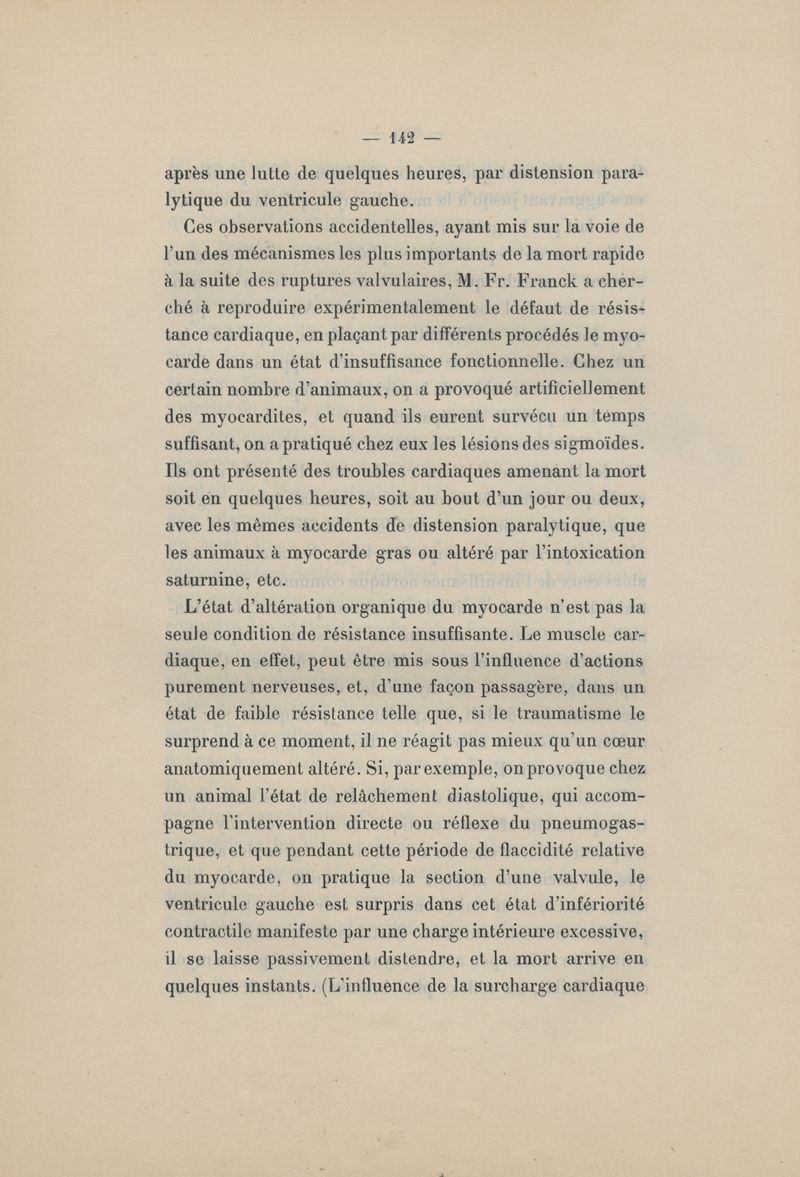 — 142 —

après une lutte de quelques heures, par distension paralytique du ventricule gauche.

Ces observations accidentelles, ayant mis sur la voie de l'un des mécanismes les plus importants de la mort rapide à la suite des ruptures valvulaires, M. Fr. Franck a cherché à reproduire expérimentalement le défaut de résistance cardiaque, en plaçant par différents procédés le myocarde dans un état d'insuffisance fonctionnelle. Chez un certain nombre d'animaux, on a provoqué artificiellement des myocardites, et quand ils eurent survécu un temps suffisant, on a pratiqué chez eux les lésions des sigmoïdes. Ils ont présenté des troubles cardiaques amenant la mort soit en quelques heures, soit au bout d'un jour ou deux, avec les mêmes accidents de distension paralytique, que les animaux à myocarde gras ou altéré par l'intoxication saturnine, etc.

L'état d'altération organique du myocarde n'est pas la seule condition de résistance insuffisante. Le muscle cardiaque, en effet, peut être mis sous l'influence d'actions purement nerveuses, et, d'une façon passagère, dans un état de faible résistance telle que, si le traumatisme le surprend à ce moment, il ne réagit pas mieux qu'un cœur anatomiquement altéré. Si, par exemple, on provoque chez un animal l'état de relâchement diastolique, qui accompagne l'intervention directe ou réflexe du pneumogastrique, et que pendant cette période de flaccidité relative du myocarde, on pratique la section d'une valvule, le ventricule gauche est surpris dans cet état d'infériorité contractile manifeste par une charge intérieure excessive, il se laisse passivement distendre, et la mort arrive en quelques instants. (L'influence de la surcharge cardiaque